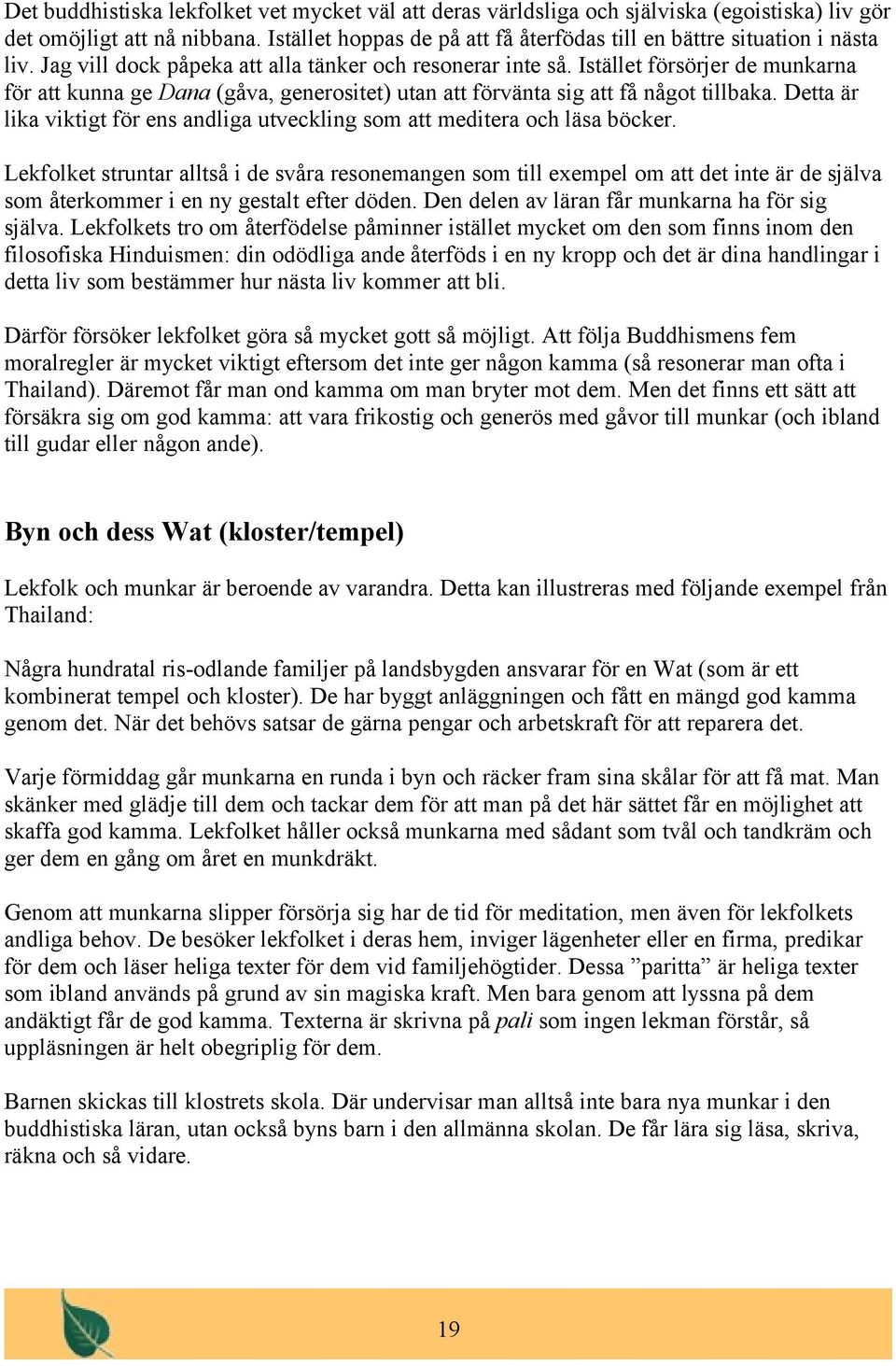 Det buddhistiska lekfolket vet mycket väl att deras världsliga och själviska (egoistiska) liv gör det omöjligt att nå nibbana. Istället hoppas de på att få återfödas till en bättre situation i nästa liv. Jag vill dock påpeka att alla tänker och resonerar inte så. Istället försörjer de munkarna för att kunna ge Dana (gåva, generositet) utan att förvänta sig att få något tillbaka. Detta är lika viktigt för ens andliga utveckling som att meditera och läsa böcker.

Lekfolket struntar alltså i de svåra resonemangen som till exempel om att det inte är de själva som återkommer i en ny gestalt efter döden. Den delen av läran får munkarna ha för sig själva. Lekfolkets tro om återfödelse påminner istället mycket om den som finns inom den filosofiska Hinduismen: din odödliga ande återföds i en ny kropp och det är dina handlingar i detta liv som bestämmer hur nästa liv kommer att bli.

Därför försöker lekfolket göra så mycket gott så möjligt. Att följa Buddhismens fem moralregler är mycket viktigt eftersom det inte ger någon kamma (så resonerar man ofta i Thailand). Däremot får man ond kamma om man bryter mot dem. Men det finns ett sätt att försäkra sig om god kamma: att vara frikostig och generös med gåvor till munkar (och ibland till gudar eller någon ande).

Byn och dess Wat (kloster/tempel)

Lekfolk och munkar är beroende av varandra. Detta kan illustreras med följande exempel från Thailand:

Några hundratal ris-odlande familjer på landsbygden ansvarar för en Wat (som är ett kombinerat tempel och kloster). De har byggt anläggningen och fått en mängd god kamma genom det. När det behövs satsar de gärna pengar och arbetskraft för att reparera det.

Varje förmiddag går munkarna en runda i byn och räcker fram sina skålar för att få mat. Man skänker med glädje till dem och tackar dem för att man på det här sättet får en möjlighet att skaffa god kamma. Lekfolket håller också munkarna med sådant som tvål och tandkräm och ger dem en gång om året en munkdräkt.

Genom att munkarna slipper försörja sig har de tid för meditation, men även för lekfolkets andliga behov. De besöker lekfolket i deras hem, inviger lägenheter eller en firma, predikar för dem och läser heliga texter för dem vid familjehögtider. Dessa ”paritta” är heliga texter som ibland används på grund av sin magiska kraft. Men bara genom att lyssna på dem andäktigt får de god kamma. Texterna är skrivna på pali som ingen lekman förstår, så uppläsningen är helt obegriplig för dem.

Barnen skickas till klostrets skola. Där undervisar man alltså inte bara nya munkar i den buddhistiska läran, utan också byns barn i den allmänna skolan. De får lära sig läsa, skriva, räkna och så vidare.

19